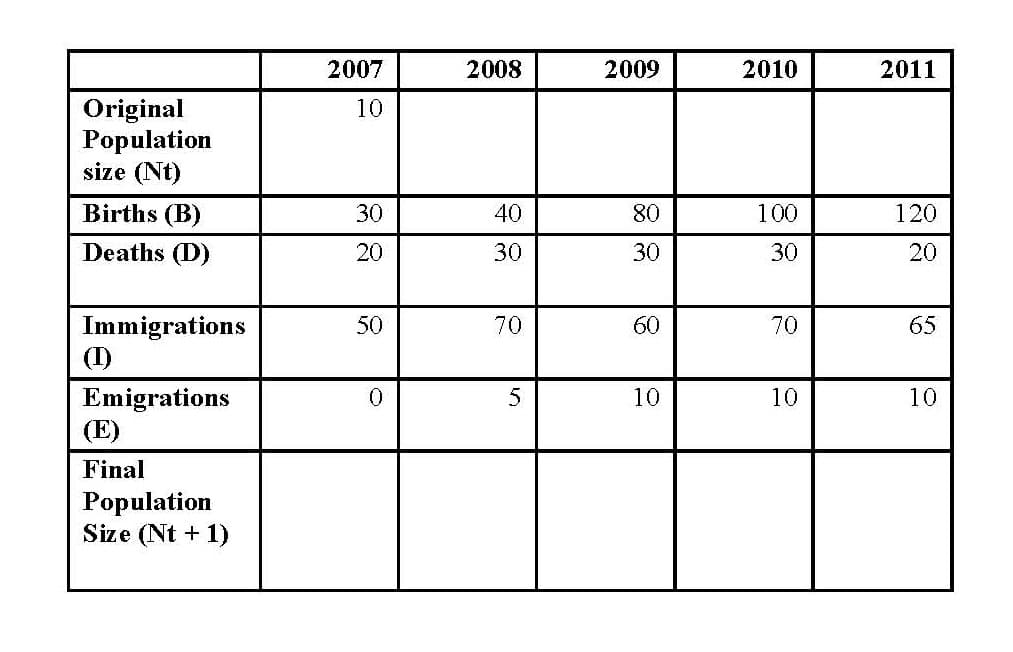 |  | 2007 | 2008 | 2009 | 2010 | 2011 |
|---|---|---|---|---|---|
| Original Population size (Nt) | 10 |  |  |  |  |
| Births (B) | 30 | 40 | 80 | 100 | 120 |
| Deaths (D) | 20 | 30 | 30 | 30 | 20 |
| Immigrations (I) | 50 | 70 | 60 | 70 | 65 |
| Emigrations (E) | 0 | 5 | 10 | 10 | 10 |
| Final Population Size (Nt + 1) |  |  |  |  |  |